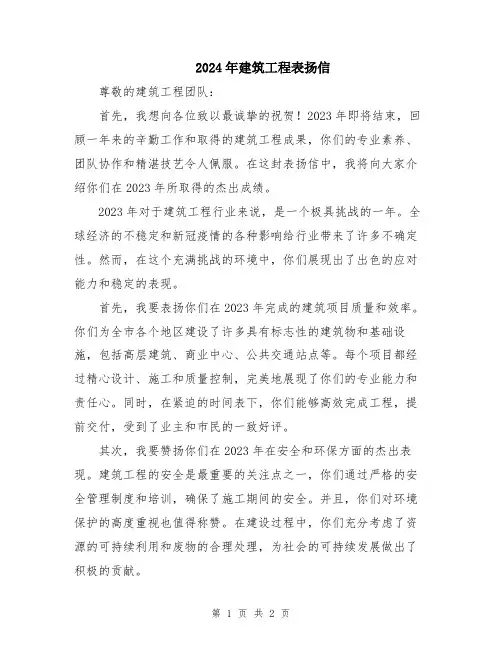 2024年建筑工程表扬信

尊敬的建筑工程团队:

首先，我想向各位致以最诚挚的祝贺！2023年即将结束，回顾一年来的辛勤工作和取得的建筑工程成果，你们的专业素养、团队协作和精湛技艺令人佩服。在这封表扬信中，我将向大家介绍你们在2023年所取得的杰出成绩。

2023年对于建筑工程行业来说，是一个极具挑战的一年。全球经济的不稳定和新冠疫情的各种影响给行业带来了许多不确定性。然而，在这个充满挑战的环境中，你们展现出了出色的应对能力和稳定的表现。

首先，我要表扬你们在2023年完成的建筑项目质量和效率。你们为全市各个地区建设了许多具有标志性的建筑物和基础设施，包括高层建筑、商业中心、公共交通站点等。每个项目都经过精心设计、施工和质量控制，完美地展现了你们的专业能力和责任心。同时，在紧迫的时间表下，你们能够高效完成工程，提前交付，受到了业主和市民的一致好评。

其次，我要赞扬你们在2023年在安全和环保方面的杰出表现。建筑工程的安全是最重要的关注点之一，你们通过严格的安全管理制度和培训，确保了施工期间的安全。并且，你们对环境保护的高度重视也值得称赞。在建设过程中，你们充分考虑了资源的可持续利用和废物的合理处理，为社会的可持续发展做出了积极的贡献。

第 1 页 共 2 页